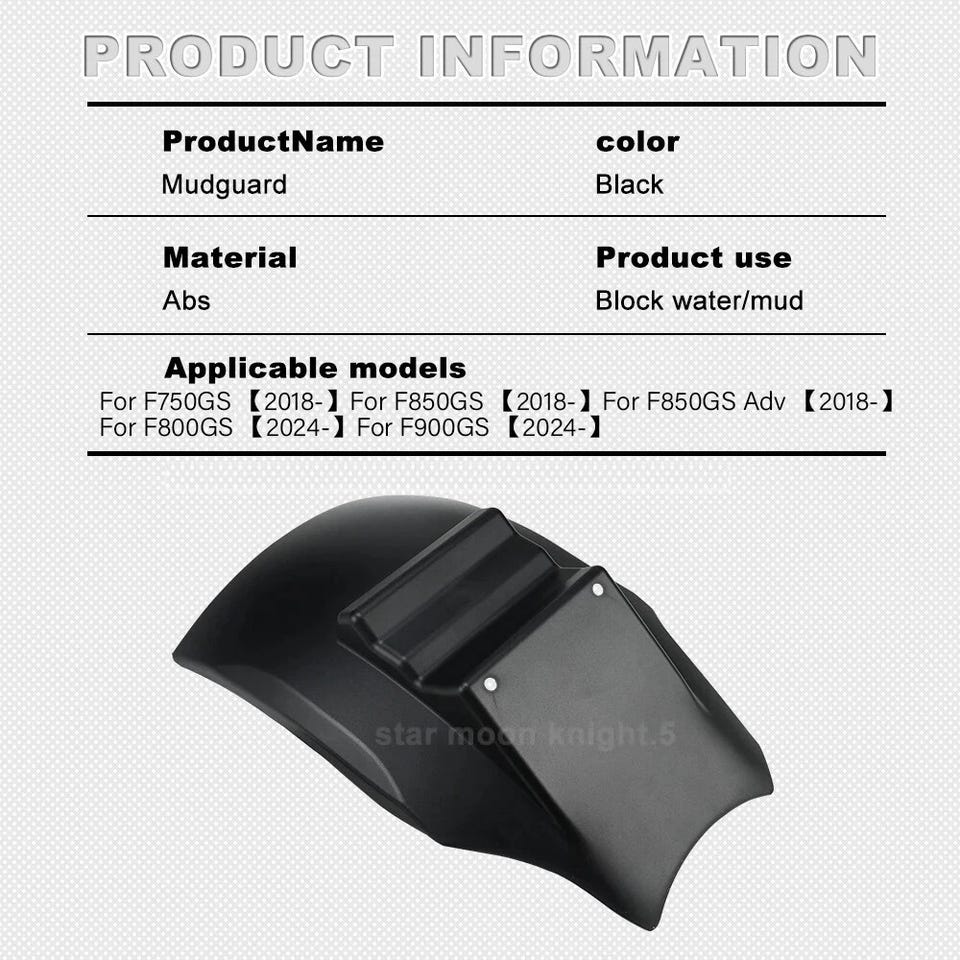 PRODUCT INFORMATION

ProductName
Mudguard

color
Black

Material
Abs

Product use
Block water/mud

Applicable models
For F750GS 【2018-】For F850GS 【2018-】For F850GS Adv 【2018-】 For F800GS 【2024-】For F900GS 【2024-】

star moon knight.5